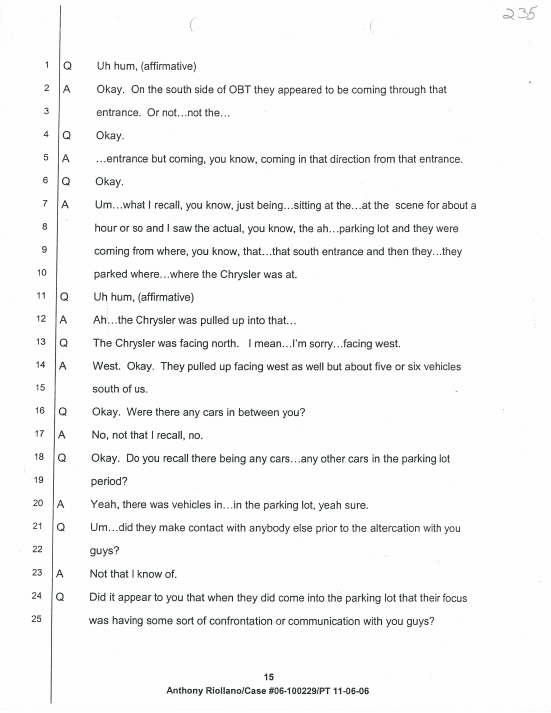 235

1 Q Uh hum, (affirmative)

2 A Okay. On the south side of OBT they appeared to be coming through that

3 entrance. Or not...not the...

4 Q Okay.

5 A ...entrance but coming, you know, coming in that direction from that entrance.

6 Q Okay.

7 A Um...what I recall, you know, just being...sitting at the...at the scene for about a

8 hour or so and I saw the actual, you know, the ah...parking lot and they were

9 coming from where, you know, that...that south entrance and then they...they

10 parked where...where the Chrysler was at.

11 Q Uh hum, (affirmative)

12 A Ah...the Chrysler was pulled up into that...

13 Q The Chrysler was facing north. I mean...I'm sorry...facing west.

14 A West. Okay. They pulled up facing west as well but about five or six vehicles

15 south of us.

16 Q Okay. Were there any cars in between you?

17 A No, not that I recall, no.

18 Q Okay. Do you recall there being any cars...any other cars in the parking lot

19 period?

20 A Yeah, there was vehicles in...in the parking lot, yeah sure.

21 Q Um...did they make contact with anybody else prior to the altercation with you

22 guys?

23 A Not that I know of.

24 Q Did it appear to you that when they did come into the parking lot that their focus

25 was having some sort of confrontation or communication with you guys?

15
Anthony Riollano/Case #06-100229/PT 11-06-06